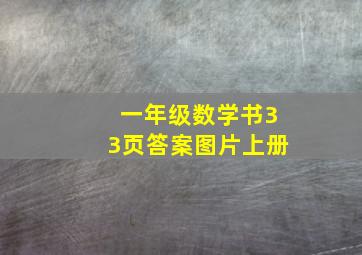 一年级数学书33页答案图片上册